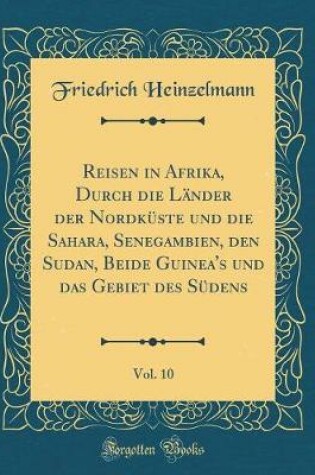 Friedrich Heinzelmann

Reisen in Afrika, Durch die Länder der Nordküste und die Sahara, Senegambien, den Sudan, Beide Guinea's und das Gebiet des Südens

Vol. 10

Forgotten Books